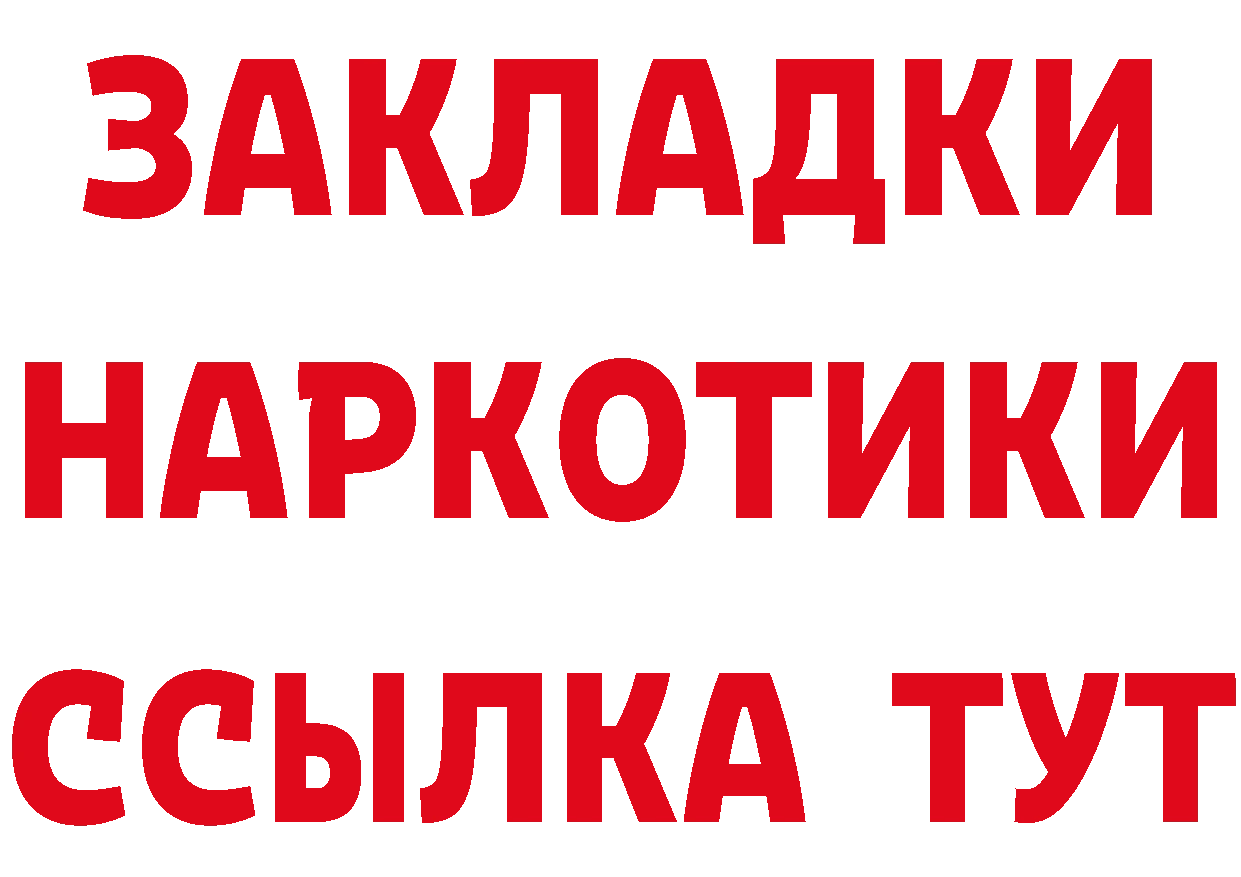 ЗАКЛАДКИ
НАРКОТИКИ
ССЫЛКА ТУТ